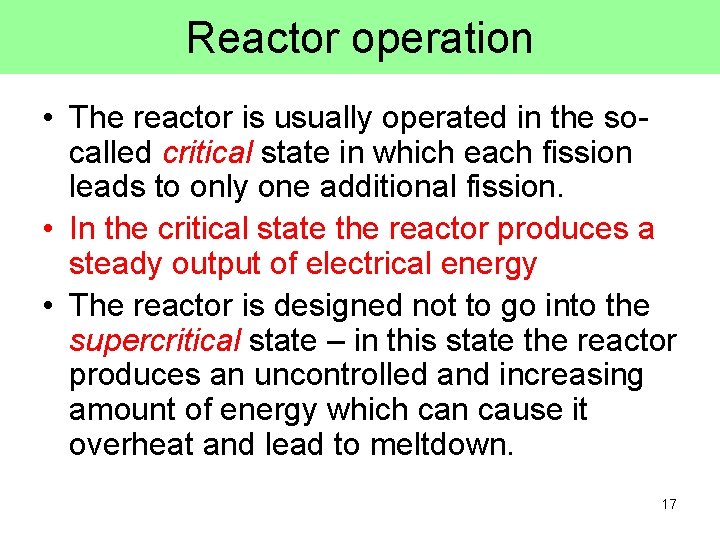 Reactor operation

• The reactor is usually operated in the so-called critical state in which each fission leads to only one additional fission.
• In the critical state the reactor produces a steady output of electrical energy
• The reactor is designed not to go into the supercritical state – in this state the reactor produces an uncontrolled and increasing amount of energy which can cause it overheat and lead to meltdown.

17